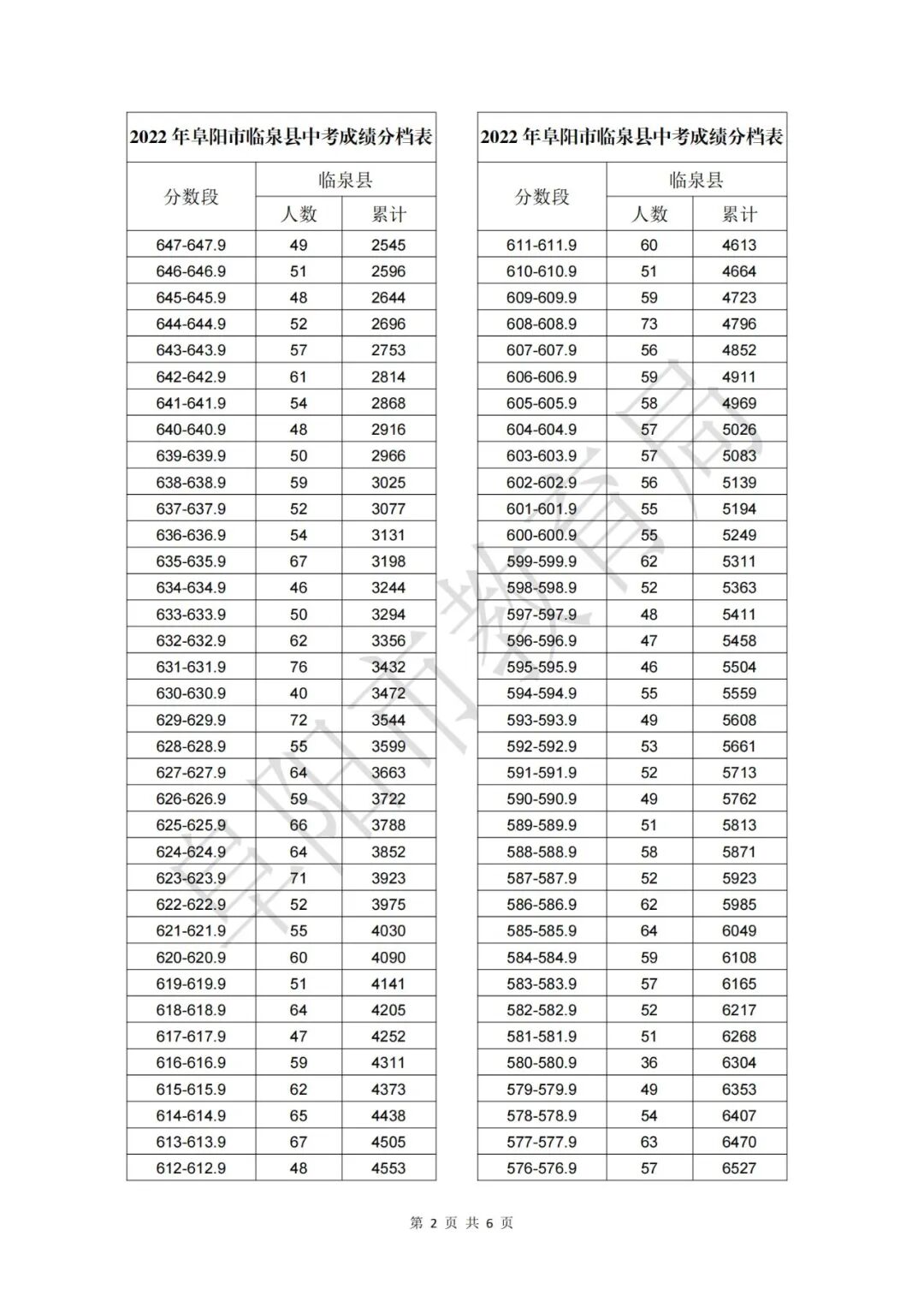 2022 年阜阳市临泉县中考成绩分档表

| 分数段 | 临泉县 人数 | 临泉县 累计 |
|---|---|---|
| 647-647.9 | 49 | 2545 |
| 646-646.9 | 51 | 2596 |
| 645-645.9 | 48 | 2644 |
| 644-644.9 | 52 | 2696 |
| 643-643.9 | 57 | 2753 |
| 642-642.9 | 61 | 2814 |
| 641-641.9 | 54 | 2868 |
| 640-640.9 | 48 | 2916 |
| 639-639.9 | 50 | 2966 |
| 638-638.9 | 59 | 3025 |
| 637-637.9 | 52 | 3077 |
| 636-636.9 | 54 | 3131 |
| 635-635.9 | 67 | 3198 |
| 634-634.9 | 46 | 3244 |
| 633-633.9 | 50 | 3294 |
| 632-632.9 | 62 | 3356 |
| 631-631.9 | 76 | 3432 |
| 630-630.9 | 40 | 3472 |
| 629-629.9 | 72 | 3544 |
| 628-628.9 | 55 | 3599 |
| 627-627.9 | 64 | 3663 |
| 626-626.9 | 59 | 3722 |
| 625-625.9 | 66 | 3788 |
| 624-624.9 | 64 | 3852 |
| 623-623.9 | 71 | 3923 |
| 622-622.9 | 52 | 3975 |
| 621-621.9 | 55 | 4030 |
| 620-620.9 | 60 | 4090 |
| 619-619.9 | 51 | 4141 |
| 618-618.9 | 64 | 4205 |
| 617-617.9 | 47 | 4252 |
| 616-616.9 | 59 | 4311 |
| 615-615.9 | 62 | 4373 |
| 614-614.9 | 65 | 4438 |
| 613-613.9 | 67 | 4505 |
| 612-612.9 | 48 | 4553 |

2022 年阜阳市临泉县中考成绩分档表

| 分数段 | 临泉县 人数 | 临泉县 累计 |
|---|---|---|
| 611-611.9 | 60 | 4613 |
| 610-610.9 | 51 | 4664 |
| 609-609.9 | 59 | 4723 |
| 608-608.9 | 73 | 4796 |
| 607-607.9 | 56 | 4852 |
| 606-606.9 | 59 | 4911 |
| 605-605.9 | 58 | 4969 |
| 604-604.9 | 57 | 5026 |
| 603-603.9 | 57 | 5083 |
| 602-602.9 | 56 | 5139 |
| 601-601.9 | 55 | 5194 |
| 600-600.9 | 55 | 5249 |
| 599-599.9 | 62 | 5311 |
| 598-598.9 | 52 | 5363 |
| 597-597.9 | 48 | 5411 |
| 596-596.9 | 47 | 5458 |
| 595-595.9 | 46 | 5504 |
| 594-594.9 | 55 | 5559 |
| 593-593.9 | 49 | 5608 |
| 592-592.9 | 53 | 5661 |
| 591-591.9 | 52 | 5713 |
| 590-590.9 | 49 | 5762 |
| 589-589.9 | 51 | 5813 |
| 588-588.9 | 58 | 5871 |
| 587-587.9 | 52 | 5923 |
| 586-586.9 | 62 | 5985 |
| 585-585.9 | 64 | 6049 |
| 584-584.9 | 59 | 6108 |
| 583-583.9 | 57 | 6165 |
| 582-582.9 | 52 | 6217 |
| 581-581.9 | 51 | 6268 |
| 580-580.9 | 36 | 6304 |
| 579-579.9 | 49 | 6353 |
| 578-578.9 | 54 | 6407 |
| 577-577.9 | 63 | 6470 |
| 576-576.9 | 57 | 6527 |

阜阳市教育局

第 2 页 共 6 页